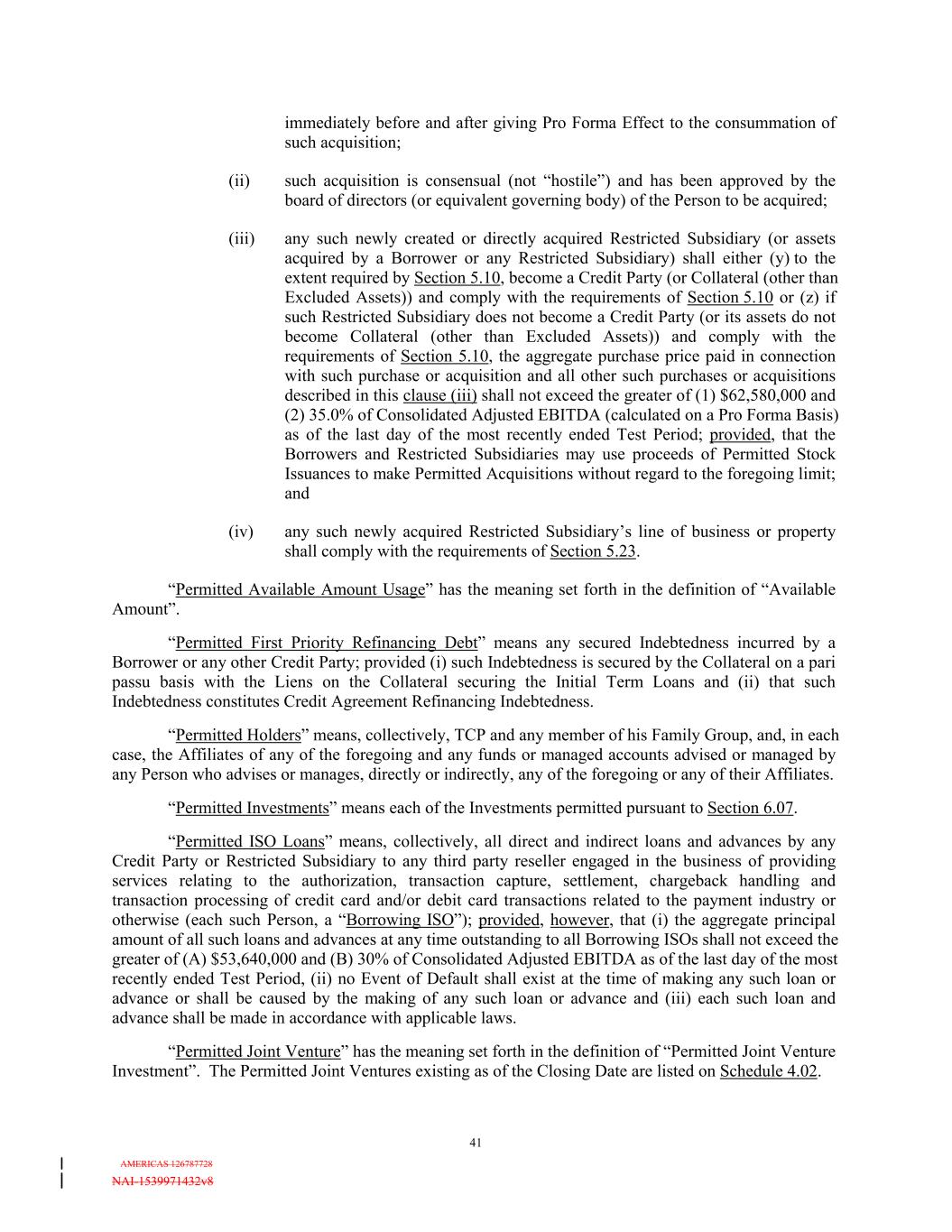 immediately before and after giving Pro Forma Effect to the consummation of such acquisition;

(ii) such acquisition is consensual (not “hostile”) and has been approved by the board of directors (or equivalent governing body) of the Person to be acquired;

(iii) any such newly created or directly acquired Restricted Subsidiary (or assets acquired by a Borrower or any Restricted Subsidiary) shall either (y) to the extent required by Section 5.10, become a Credit Party (or Collateral (other than Excluded Assets)) and comply with the requirements of Section 5.10 or (z) if such Restricted Subsidiary does not become a Credit Party (or its assets do not become Collateral (other than Excluded Assets)) and comply with the requirements of Section 5.10, the aggregate purchase price paid in connection with such purchase or acquisition and all other such purchases or acquisitions described in this clause (iii) shall not exceed the greater of (1) $62,580,000 and (2) 35.0% of Consolidated Adjusted EBITDA (calculated on a Pro Forma Basis) as of the last day of the most recently ended Test Period; provided, that the Borrowers and Restricted Subsidiaries may use proceeds of Permitted Stock Issuances to make Permitted Acquisitions without regard to the foregoing limit; and

(iv) any such newly acquired Restricted Subsidiary’s line of business or property shall comply with the requirements of Section 5.23.

“Permitted Available Amount Usage” has the meaning set forth in the definition of “Available Amount”.

“Permitted First Priority Refinancing Debt” means any secured Indebtedness incurred by a Borrower or any other Credit Party; provided (i) such Indebtedness is secured by the Collateral on a pari passu basis with the Liens on the Collateral securing the Initial Term Loans and (ii) that such Indebtedness constitutes Credit Agreement Refinancing Indebtedness.

“Permitted Holders” means, collectively, TCP and any member of his Family Group, and, in each case, the Affiliates of any of the foregoing and any funds or managed accounts advised or managed by any Person who advises or manages, directly or indirectly, any of the foregoing or any of their Affiliates.

“Permitted Investments” means each of the Investments permitted pursuant to Section 6.07.

“Permitted ISO Loans” means, collectively, all direct and indirect loans and advances by any Credit Party or Restricted Subsidiary to any third party reseller engaged in the business of providing services relating to the authorization, transaction capture, settlement, chargeback handling and transaction processing of credit card and/or debit card transactions related to the payment industry or otherwise (each such Person, a “Borrowing ISO”); provided, however, that (i) the aggregate principal amount of all such loans and advances at any time outstanding to all Borrowing ISOs shall not exceed the greater of (A) $53,640,000 and (B) 30% of Consolidated Adjusted EBITDA as of the last day of the most recently ended Test Period, (ii) no Event of Default shall exist at the time of making any such loan or advance or shall be caused by the making of any such loan or advance and (iii) each such loan and advance shall be made in accordance with applicable laws.

“Permitted Joint Venture” has the meaning set forth in the definition of “Permitted Joint Venture Investment”. The Permitted Joint Ventures existing as of the Closing Date are listed on Schedule 4.02.

41

AMERICAS 126787728
NAI-1539971432v8